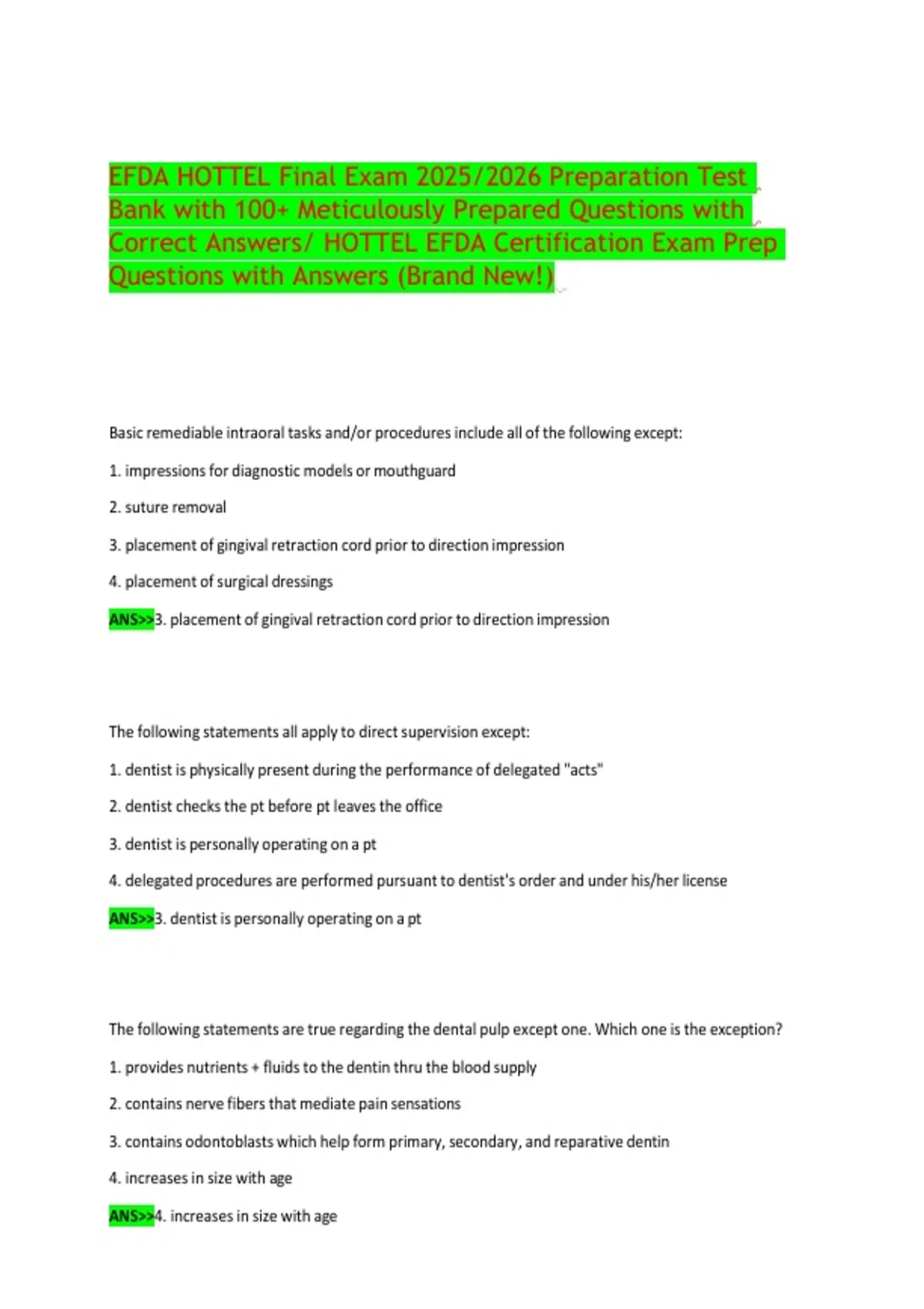 EFDA HOTTEL Final Exam 2025/2026 Preparation Test Bank with 100+ Meticulously Prepared Questions with Correct Answers/ HOTTEL EFDA Certification Exam Prep Questions with Answers (Brand New!)

Basic remediable intraoral tasks and/or procedures include all of the following except:

1. impressions for diagnostic models or mouthguard

2. suture removal

3. placement of gingival retraction cord prior to direction impression

4. placement of surgical dressings

ANS>>3. placement of gingival retraction cord prior to direction impression

The following statements all apply to direct supervision except:

1. dentist is physically present during the performance of delegated "acts"

2. dentist checks the pt before pt leaves the office

3. dentist is personally operating on a pt

4. delegated procedures are performed pursuant to dentist's order and under his/her license

ANS>>3. dentist is personally operating on a pt

The following statements are true regarding the dental pulp except one. Which one is the exception?

1. provides nutrients + fluids to the dentin thru the blood supply

2. contains nerve fibers that mediate pain sensations

3. contains odontoblasts which help form primary, secondary, and reparative dentin

4. increases in size with age

ANS>>4. increases in size with age